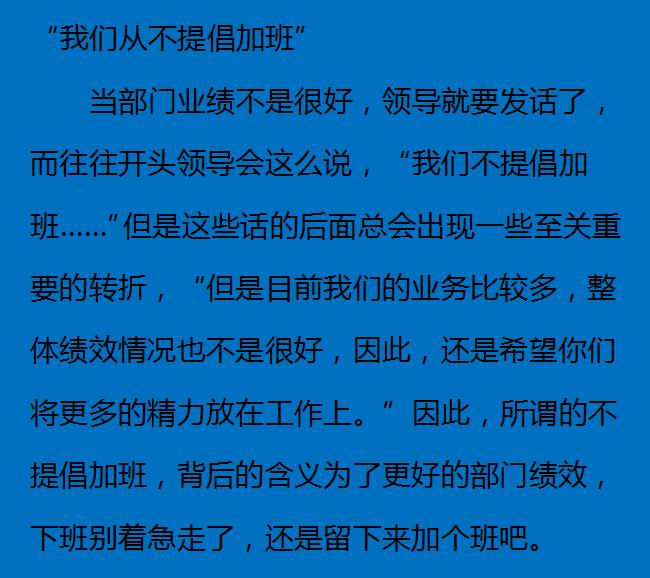 “我们从不提倡加班”

当部门业绩不是很好，领导就要发话了，而往往开头领导会这么说，“我们不提倡加班……”但是这些话的后面总会出现一些至关重要的转折，“但是目前我们的业务比较多，整体绩效情况也不是很好，因此，还是希望你们将更多的精力放在工作上。”因此，所谓的不提倡加班，背后的含义为了更好的部门绩效，下班别着急走了，还是留下来加个班吧。